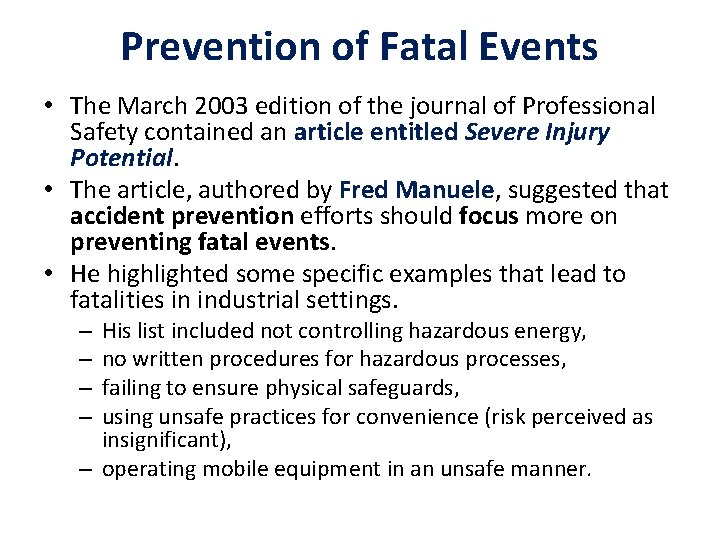 Prevention of Fatal Events

• The March 2003 edition of the journal of Professional Safety contained an article entitled Severe Injury Potential.
• The article, authored by Fred Manuele, suggested that accident prevention efforts should focus more on preventing fatal events.
• He highlighted some specific examples that lead to fatalities in industrial settings.
– His list included not controlling hazardous energy,
– no written procedures for hazardous processes,
– failing to ensure physical safeguards,
– using unsafe practices for convenience (risk perceived as insignificant),
– operating mobile equipment in an unsafe manner.